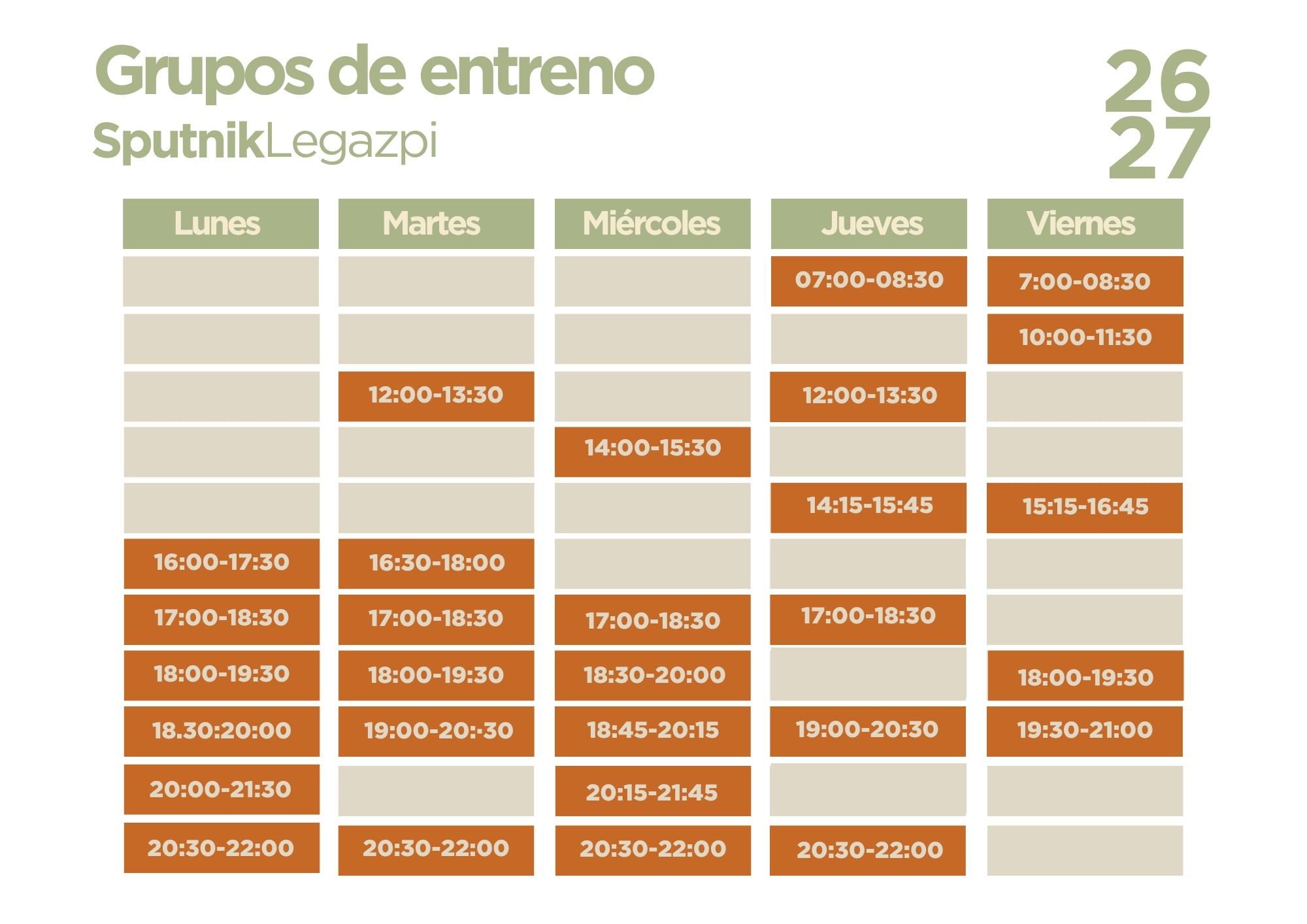 Grupos de entreno
SputnikLegazpi

26
27

| Lunes | Martes | Miércoles | Jueves | Viernes |
|---|---|---|---|---|
| | | | 07:00-08:30 | 7:00-08:30 |
| | | | | 10:00-11:30 |
| | 12:00-13:30 | | 12:00-13:30 | |
| | | 14:00-15:30 | | |
| | | | 14:15-15:45 | 15:15-16:45 |
| 16:00-17:30 | 16:30-18:00 | | | |
| 17:00-18:30 | 17:00-18:30 | 17:00-18:30 | 17:00-18:30 | |
| 18:00-19:30 | 18:00-19:30 | 18:30-20:00 | | 18:00-19:30 |
| 18.30:20:00 | 19:00-20:-30 | 18:45-20:15 | 19:00-20:30 | 19:30-21:00 |
| 20:00-21:30 | | 20:15-21:45 | | |
| 20:30-22:00 | 20:30-22:00 | 20:30-22:00 | 20:30-22:00 | |